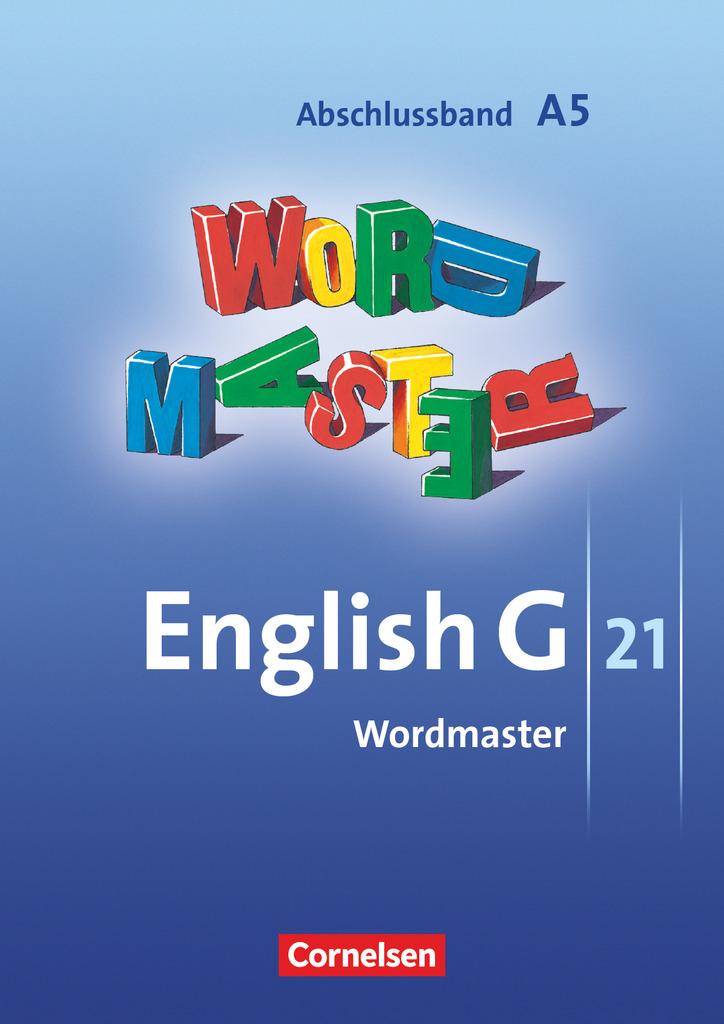 Abschlussband A5

WORD
MASTER

English G 21

Wordmaster

Cornelsen